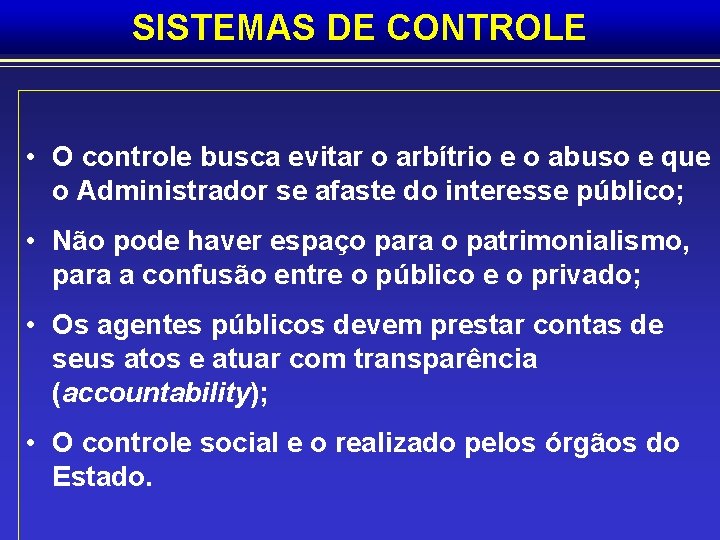 SISTEMAS DE CONTROLE

• O controle busca evitar o arbítrio e o abuso e que o Administrador se afaste do interesse público;

• Não pode haver espaço para o patrimonialismo, para a confusão entre o público e o privado;

• Os agentes públicos devem prestar contas de seus atos e atuar com transparência (accountability);

• O controle social e o realizado pelos órgãos do Estado.